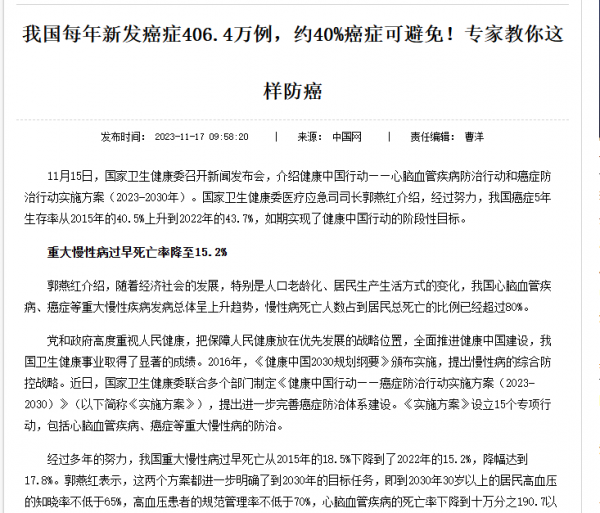 我国每年新发癌症406.4万例，约40%癌症可避免！专家教你这样防癌

发布时间： 2023-11-17 09:58:20 | 来源： 中国网 | 责任编辑： 曹洋

11月15日，国家卫生健康委召开新闻发布会，介绍健康中国行动——心脑血管疾病防治行动和癌症防治行动实施方案（2023-2030年）。国家卫生健康委医疗应急司司长郭燕红介绍，经过努力，我国癌症5年生存率从2015年的40.5%上升到2022年的43.7%，如期实现了健康中国行动的阶段性目标。

重大慢性病过早死亡率降至15.2%

郭燕红介绍，随着经济社会的发展，特别是人口老龄化、居民生产生活方式的变化，我国心脑血管疾病、癌症等重大慢性疾病发病总体呈上升趋势，慢性病死亡人数占到居民总死亡的比例已经超过80%。

党和政府高度重视人民健康，把保障人民健康放在优先发展的战略位置，全面推进健康中国建设，我国卫生健康事业取得了显著的成绩。2016年，《健康中国2030规划纲要》颁布实施，提出慢性病的综合防控战略。近日，国家卫生健康委联合多个部门制定《健康中国行动——癌症防治行动实施方案（2023-2030）》（以下简称《实施方案》），提出进一步完善癌症防治体系建设。《实施方案》设立15个专项行动，包括心脑血管疾病、癌症等重大慢性病的防治。

经过多年的努力，我国重大慢性病过早死亡从2015年的18.5%下降到了2022年的15.2%，降幅达到17.8%。郭燕红表示，这两个方案都进一步明确了到2030年的目标任务，即到2030年30岁以上的居民高血压的知晓率不低于65%，高血压患者的规范管理率不低于70%，心脑血管疾病的死亡率下降到十万分之190.7以